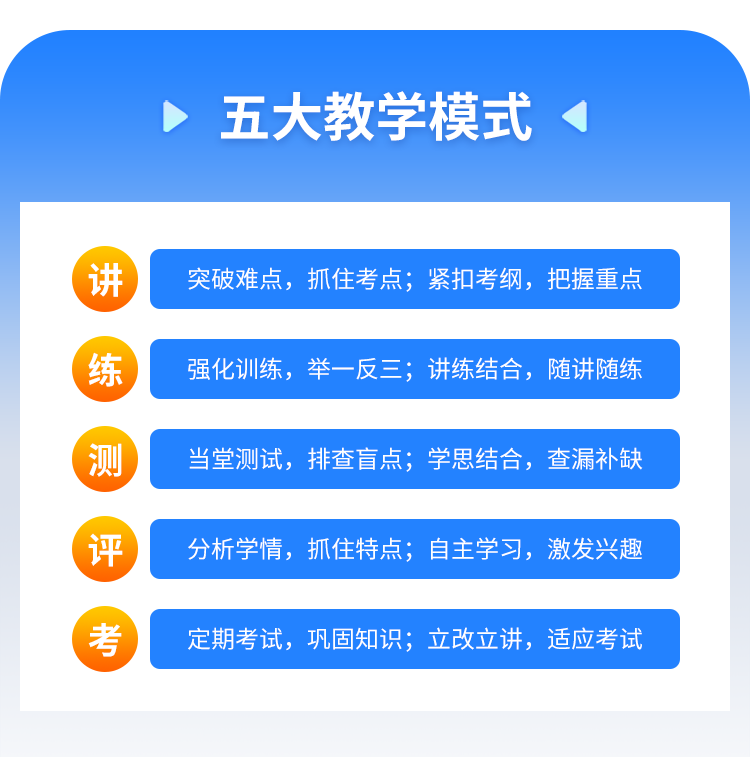 五大教学模式

讲 突破难点，抓住考点；紧扣考纲，把握重点

练 强化训练，举一反三；讲练结合，随讲随练

测 当堂测试，排查盲点；学思结合，查漏补缺

评 分析学情，抓住特点；自主学习，激发兴趣

考 定期考试，巩固知识；立改立讲，适应考试